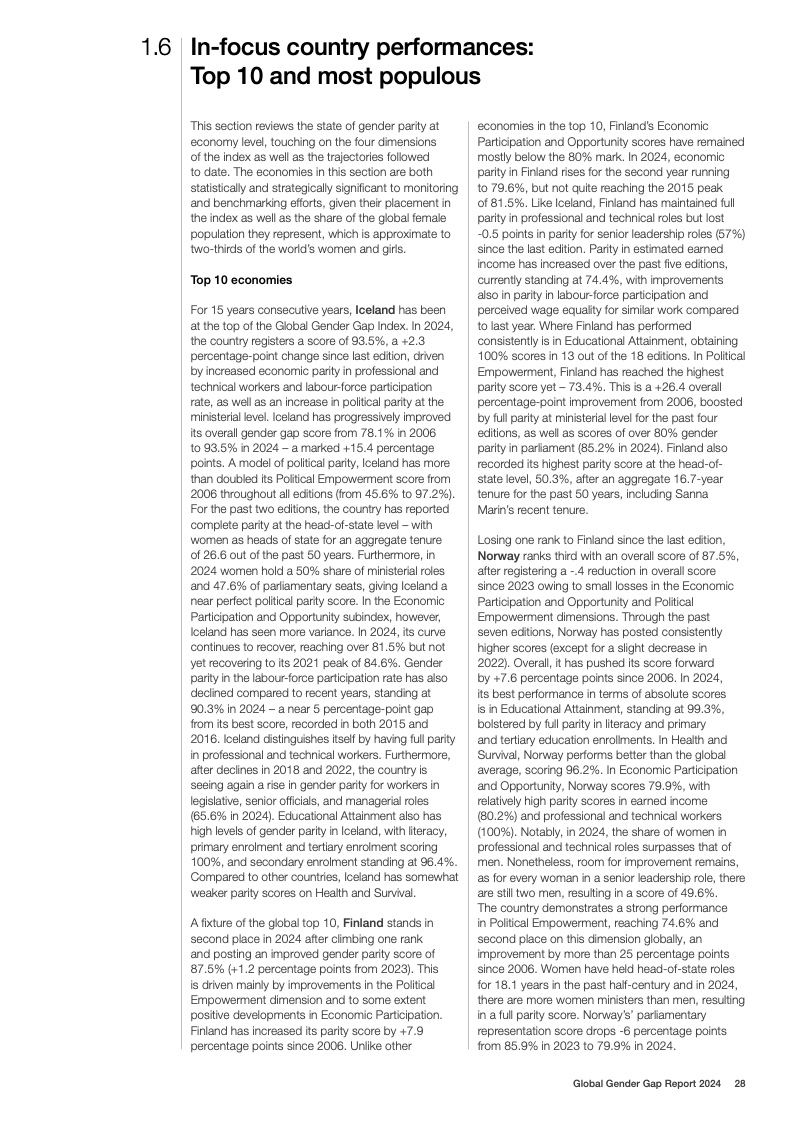 1.6 In-focus country performances: Top 10 and most populous

This section reviews the state of gender parity at economy level, touching on the four dimensions of the index as well as the trajectories followed to date. The economies in this section are both statistically and strategically significant to monitoring and benchmarking efforts, given their placement in the index as well as the share of the global female population they represent, which is approximate to two-thirds of the world's women and girls.

Top 10 economies

For 15 years consecutive years, Iceland has been at the top of the Global Gender Gap Index. In 2024, the country registers a score of 93.5%, a +2.3 percentage-point change since last edition, driven by increased economic parity in professional and technical workers and labour-force participation rate, as well as an increase in political parity at the ministerial level. Iceland has progressively improved its overall gender gap score from 78.1% in 2006 to 93.5% in 2024 – a marked +15.4 percentage points. A model of political parity, Iceland has more than doubled its Political Empowerment score from 2006 throughout all editions (from 45.6% to 97.2%). For the past two editions, the country has reported complete parity at the head-of-state level – with women as heads of state for an aggregate tenure of 26.6 out of the past 50 years. Furthermore, in 2024 women hold a 50% share of ministerial roles and 47.6% of parliamentary seats, giving Iceland a near perfect political parity score. In the Economic Participation and Opportunity subindex, however, Iceland has seen more variance. In 2024, its curve continues to recover, reaching over 81.5% but not yet recovering to its 2021 peak of 84.6%. Gender parity in the labour-force participation rate has also declined compared to recent years, standing at 90.3% in 2024 – a near 5 percentage-point gap from its best score, recorded in both 2015 and 2016. Iceland distinguishes itself by having full parity in professional and technical workers. Furthermore, after declines in 2018 and 2022, the country is seeing again a rise in gender parity for workers in legislative, senior officials, and managerial roles (65.6% in 2024). Educational Attainment also has high levels of gender parity in Iceland, with literacy, primary enrolment and tertiary enrolment scoring 100%, and secondary enrolment standing at 96.4%. Compared to other countries, Iceland has somewhat weaker parity scores on Health and Survival.

A fixture of the global top 10, Finland stands in second place in 2024 after climbing one rank and posting an improved gender parity score of 87.5% (+1.2 percentage points from 2023). This is driven mainly by improvements in the Political Empowerment dimension and to some extent positive developments in Economic Participation. Finland has increased its parity score by +7.9 percentage points since 2006. Unlike other economies in the top 10, Finland's Economic Participation and Opportunity scores have remained mostly below the 80% mark. In 2024, economic parity in Finland rises for the second year running to 79.6%, but not quite reaching the 2015 peak of 81.5%. Like Iceland, Finland has maintained full parity in professional and technical roles but lost -0.5 points in parity for senior leadership roles (57%) since the last edition. Parity in estimated earned income has increased over the past five editions, currently standing at 74.4%, with improvements also in parity in labour-force participation and perceived wage equality for similar work compared to last year. Where Finland has performed consistently is in Educational Attainment, obtaining 100% scores in 13 out of the 18 editions. In Political Empowerment, Finland has reached the highest parity score yet – 73.4%. This is a +26.4 overall percentage-point improvement from 2006, boosted by full parity at ministerial level for the past four editions, as well as scores of over 80% gender parity in parliament (85.2% in 2024). Finland also recorded its highest parity score at the head-of-state level, 50.3%, after an aggregate 16.7-year tenure for the past 50 years, including Sanna Marin's recent tenure.

Losing one rank to Finland since the last edition, Norway ranks third with an overall score of 87.5%, after registering a -.4 reduction in overall score since 2023 owing to small losses in the Economic Participation and Opportunity and Political Empowerment dimensions. Through the past seven editions, Norway has posted consistently higher scores (except for a slight decrease in 2022). Overall, it has pushed its score forward by +7.6 percentage points since 2006. In 2024, its best performance in terms of absolute scores is in Educational Attainment, standing at 99.3%, bolstered by full parity in literacy and primary and tertiary education enrollments. In Health and Survival, Norway performs better than the global average, scoring 96.2%. In Economic Participation and Opportunity, Norway scores 79.9%, with relatively high parity scores in earned income (80.2%) and professional and technical workers (100%). Notably, in 2024, the share of women in professional and technical roles surpasses that of men. Nonetheless, room for improvement remains, as for every woman in a senior leadership role, there are still two men, resulting in a score of 49.6%. The country demonstrates a strong performance in Political Empowerment, reaching 74.6% and second place on this dimension globally, an improvement by more than 25 percentage points since 2006. Women have held head-of-state roles for 18.1 years in the past half-century and in 2024, there are more women ministers than men, resulting in a full parity score. Norway's' parliamentary representation score drops -6 percentage points from 85.9% in 2023 to 79.9% in 2024.

Global Gender Gap Report 2024 28